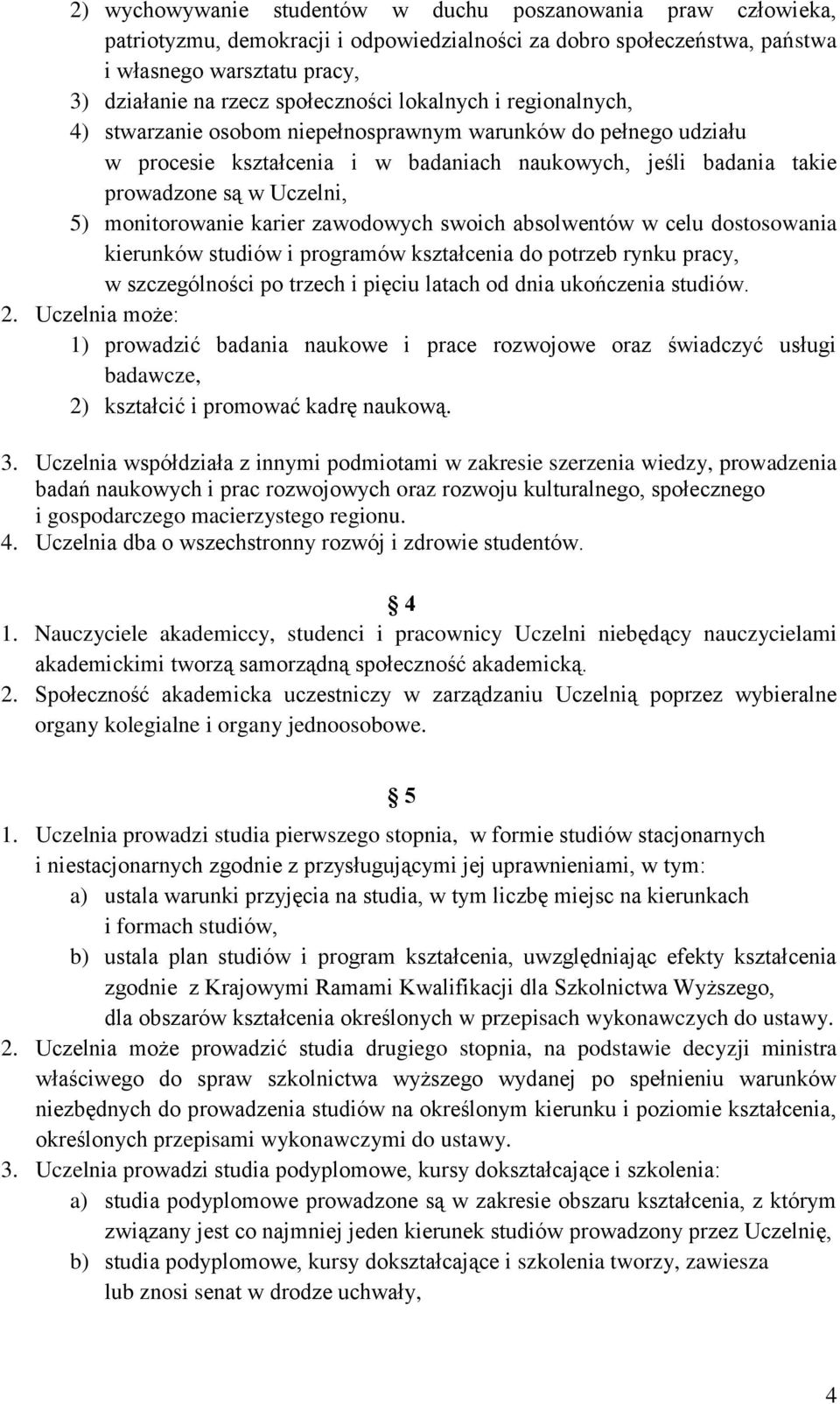 2) wychowywanie studentów w duchu poszanowania praw człowieka, patriotyzmu, demokracji i odpowiedzialności za dobro społeczeństwa, państwa i własnego warsztatu pracy,
3) działanie na rzecz społeczności lokalnych i regionalnych,
4) stwarzanie osobom niepełnosprawnym warunków do pełnego udziału w procesie kształcenia i w badaniach naukowych, jeśli badania takie prowadzone są w Uczelni,
5) monitorowanie karier zawodowych swoich absolwentów w celu dostosowania kierunków studiów i programów kształcenia do potrzeb rynku pracy, w szczególności po trzech i pięciu latach od dnia ukończenia studiów.
2. Uczelnia może:
1) prowadzić badania naukowe i prace rozwojowe oraz świadczyć usługi badawcze,
2) kształcić i promować kadrę naukową.

3. Uczelnia współdziała z innymi podmiotami w zakresie szerzenia wiedzy, prowadzenia badań naukowych i prac rozwojowych oraz rozwoju kulturalnego, społecznego i gospodarczego macierzystego regionu.
4. Uczelnia dba o wszechstronny rozwój i zdrowie studentów.

4
1. Nauczyciele akademiccy, studenci i pracownicy Uczelni niebędący nauczycielami akademickimi tworzą samorządną społeczność akademicką.
2. Społeczność akademicka uczestniczy w zarządzaniu Uczelnią poprzez wybieralne organy kolegialne i organy jednoosobowe.

5
1. Uczelnia prowadzi studia pierwszego stopnia, w formie studiów stacjonarnych i niestacjonarnych zgodnie z przysługującymi jej uprawnieniami, w tym:
a) ustala warunki przyjęcia na studia, w tym liczbę miejsc na kierunkach i formach studiów,
b) ustala plan studiów i program kształcenia, uwzględniając efekty kształcenia zgodnie z Krajowymi Ramami Kwalifikacji dla Szkolnictwa Wyższego, dla obszarów kształcenia określonych w przepisach wykonawczych do ustawy.
2. Uczelnia może prowadzić studia drugiego stopnia, na podstawie decyzji ministra właściwego do spraw szkolnictwa wyższego wydanej po spełnieniu warunków niezbędnych do prowadzenia studiów na określonym kierunku i poziomie kształcenia, określonych przepisami wykonawczymi do ustawy.
3. Uczelnia prowadzi studia podyplomowe, kursy dokształcające i szkolenia:
a) studia podyplomowe prowadzone są w zakresie obszaru kształcenia, z którym związany jest co najmniej jeden kierunek studiów prowadzony przez Uczelnię,
b) studia podyplomowe, kursy dokształcające i szkolenia tworzy, zawiesza lub znosi senat w drodze uchwały,

4